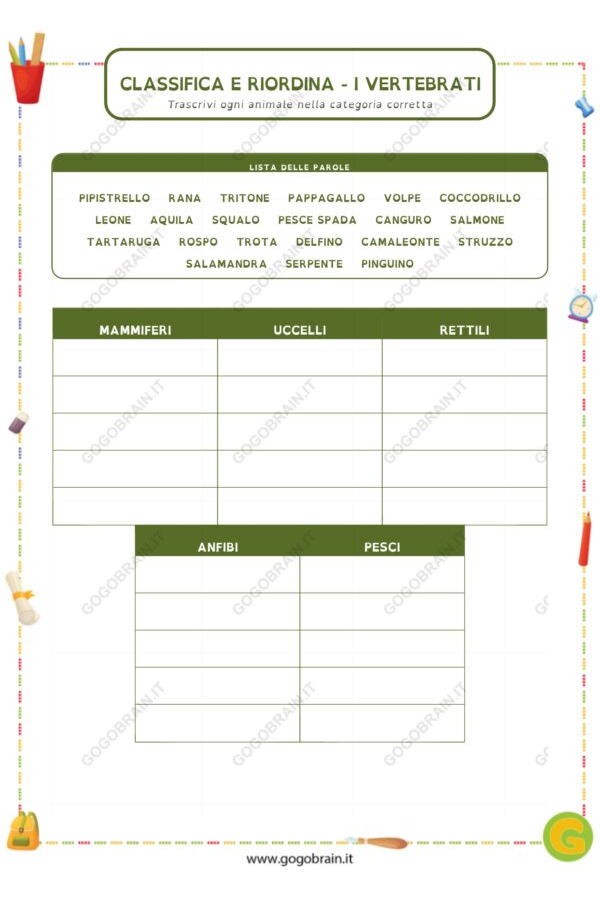 CLASSIFICA E RIORDINA - I VERTEBRATI

Trascrivi ogni animale nella categoria corretta

LISTA DELLE PAROLE

PIPISTRELLO RANA TRITONE PAPPAGALLO VOLPE COCCODRILLO LEONE AQUILA SQUALO PESCE SPADA CANGURO SALMONE TARTARUGA ROSPO TROTA DELFINO CAMALEONTE STRUZZO SALAMANDRA SERPENTE PINGUINO

| MAMMIFERI | UCCELLI | RETTILI |
|---|---|---|
| | | |
| | | |
| | | |
| | | |
| | | |

| ANFIBI | PESCI |
|---|---|
| | |
| | |
| | |
| | |
| | |

GOGOBRAIN.IT

G

www.gogobrain.it